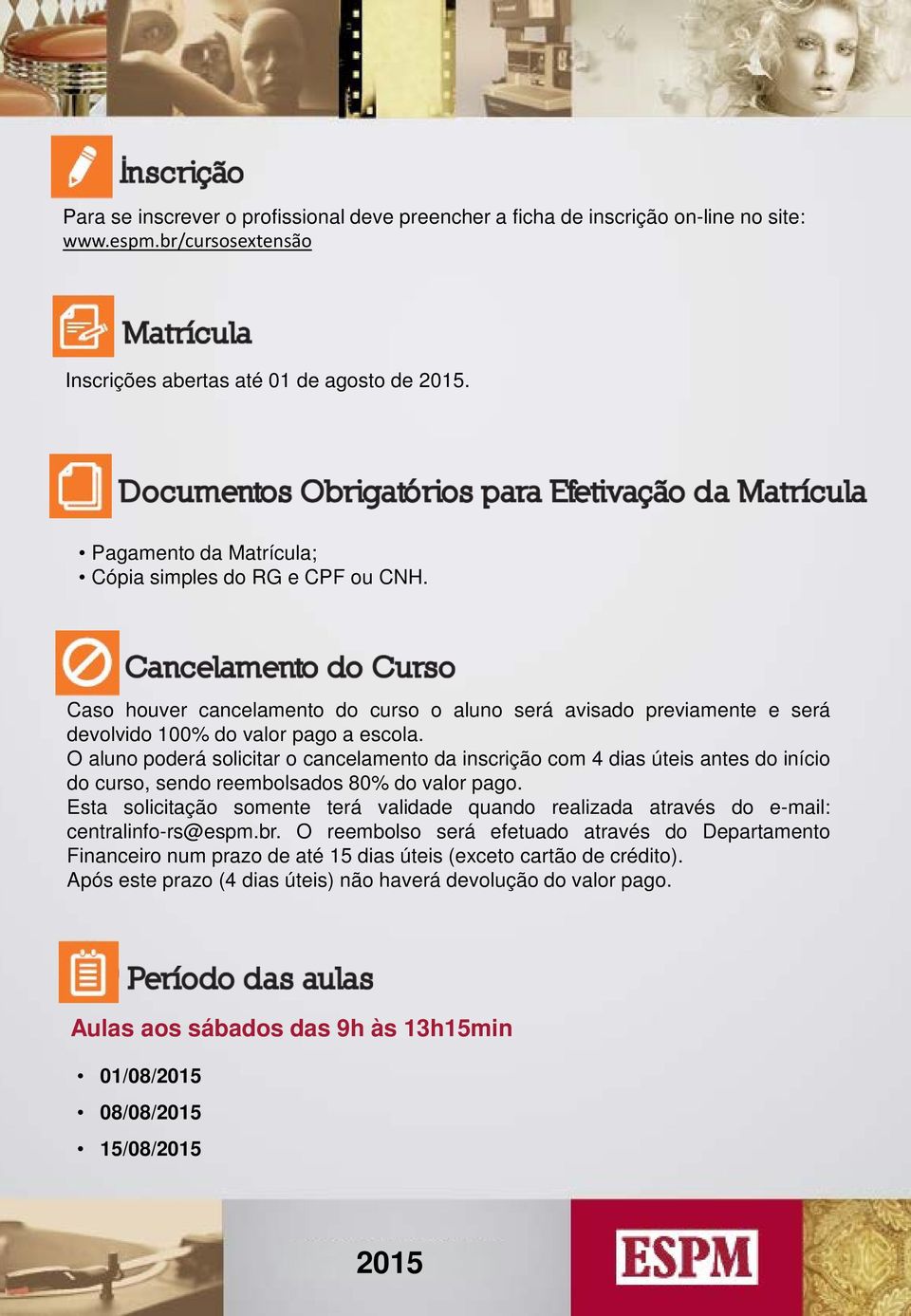 Inscrição

Para se inscrever o profissional deve preencher a ficha de inscrição on-line no site: www.espm.br/cursosextensão

Matrícula

Inscrições abertas até 01 de agosto de 2015.

Documentos Obrigatórios para Efetivação da Matrícula

• Pagamento da Matrícula;
• Cópia simples do RG e CPF ou CNH.

Cancelamento do Curso

Caso houver cancelamento do curso o aluno será avisado previamente e será devolvido 100% do valor pago a escola.
O aluno poderá solicitar o cancelamento da inscrição com 4 dias úteis antes do início do curso, sendo reembolsados 80% do valor pago.
Esta solicitação somente terá validade quando realizada através do e-mail: centralinfo-rs@espm.br. O reembolso será efetuado através do Departamento Financeiro num prazo de até 15 dias úteis (exceto cartão de crédito).
Após este prazo (4 dias úteis) não haverá devolução do valor pago.

Período das aulas

Aulas aos sábados das 9h às 13h15min

• 01/08/2015
• 08/08/2015
• 15/08/2015

2015

ESPM